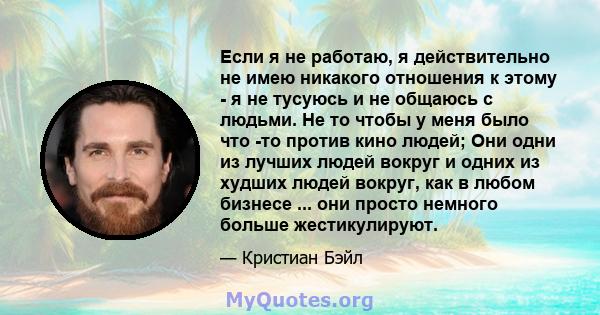 Если я не работаю, я действительно не имею никакого отношения к этому - я не тусуюсь и не общаюсь с людьми. Не то чтобы у меня было что -то против кино людей; Они одни из лучших людей вокруг и одних из худших людей вокруг, как в любом бизнесе ... они просто немного больше жестикулируют.

— Кристиан Бэйл

MyQuotes.org